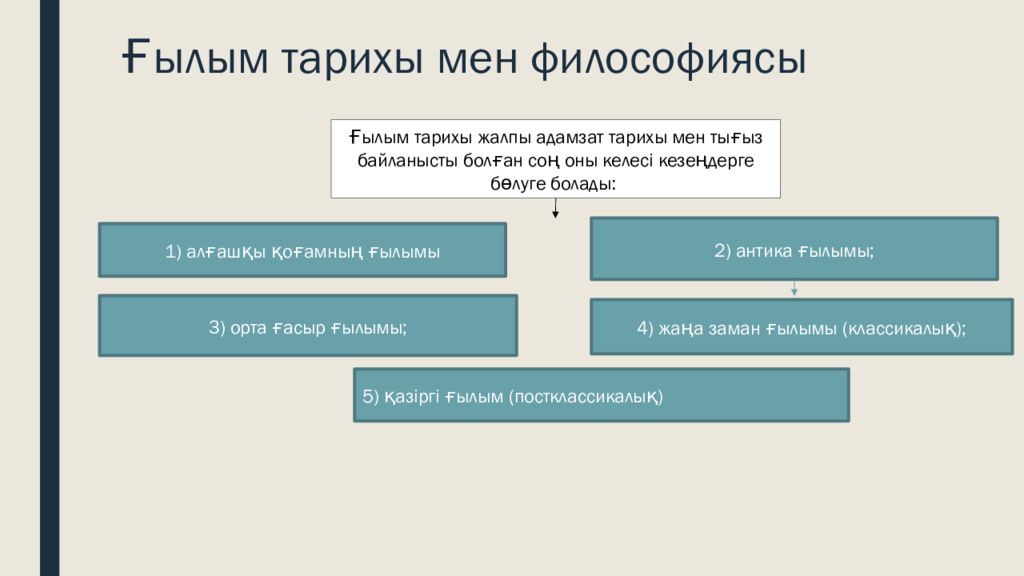 Ғылым тарихы мен философиясы

Ғылым тарихы жалпы адамзат тарихы мен тығыз байланысты болған соң оны келесі кезеңдерге бөлуге болады:

1) алғашқы қоғамның ғылымы

2) антика ғылымы;

3) орта ғасыр ғылымы;

4) жаңа заман ғылымы (классикалық);

5) қазіргі ғылым (постклассикалық)